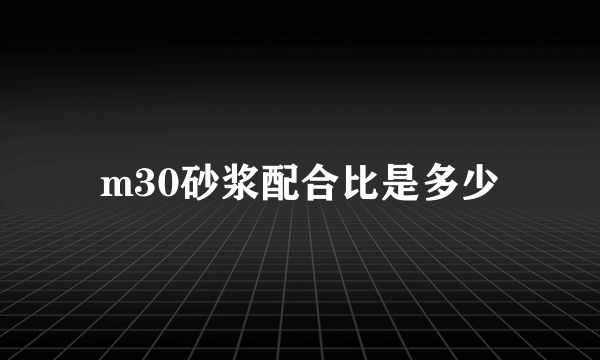 m30砂浆配合比是多少